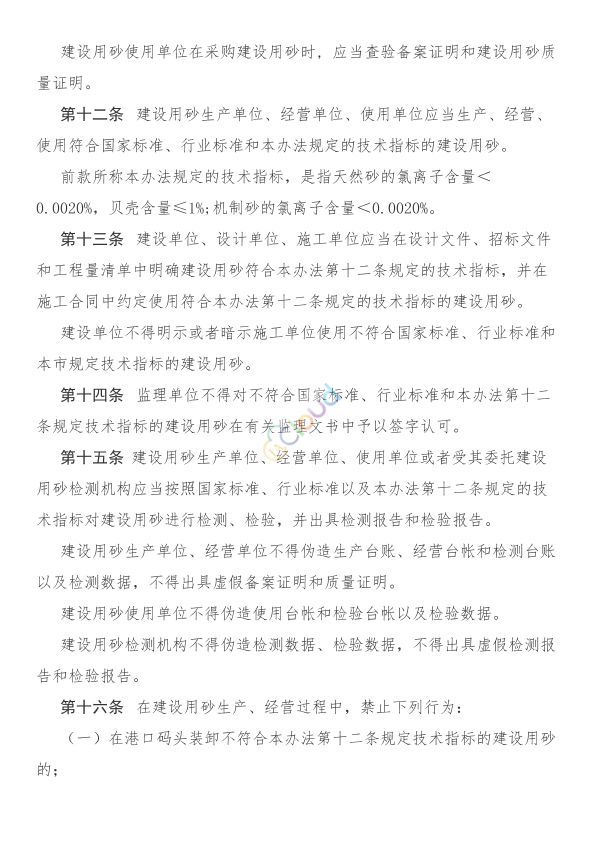 建设用砂使用单位在采购建设用砂时，应当查验备案证明和建设用砂质量证明。

第十二条 建设用砂生产单位、经营单位、使用单位应当生产、经营、使用符合国家标准、行业标准和本办法规定的技术指标的建设用砂。

前款所称本办法规定的技术指标，是指天然砂的氯离子含量＜0.0020%，贝壳含量≤1%；机制砂的氯离子含量＜0.0020%。

第十三条 建设单位、设计单位、施工单位应当在设计文件、招标文件和工程量清单中明确建设用砂符合本办法第十二条规定的技术指标，并在施工合同中约定使用符合本办法第十二条规定的技术指标的建设用砂。

建设单位不得明示或者暗示施工单位使用不符合国家标准、行业标准和本市规定技术指标的建设用砂。

第十四条 监理单位不得对不符合国家标准、行业标准和本办法第十二条规定技术指标的建设用砂在有关监理文书中予以签字认可。

第十五条 建设用砂生产单位、经营单位、使用单位或者受其委托建设用砂检测机构应当按照国家标准、行业标准以及本办法第十二条规定的技术指标对建设用砂进行检测、检验，并出具检测报告和检验报告。

建设用砂生产单位、经营单位不得伪造生产台账、经营台帐和检测台账以及检测数据，不得出具虚假备案证明和质量证明。

建设用砂使用单位不得伪造使用台帐和检验台帐以及检验数据。

建设用砂检测机构不得伪造检测数据、检验数据，不得出具虚假检测报告和检验报告。

第十六条 在建设用砂生产、经营过程中，禁止下列行为：

（一）在港口码头装卸不符合本办法第十二条规定技术指标的建设用砂的；